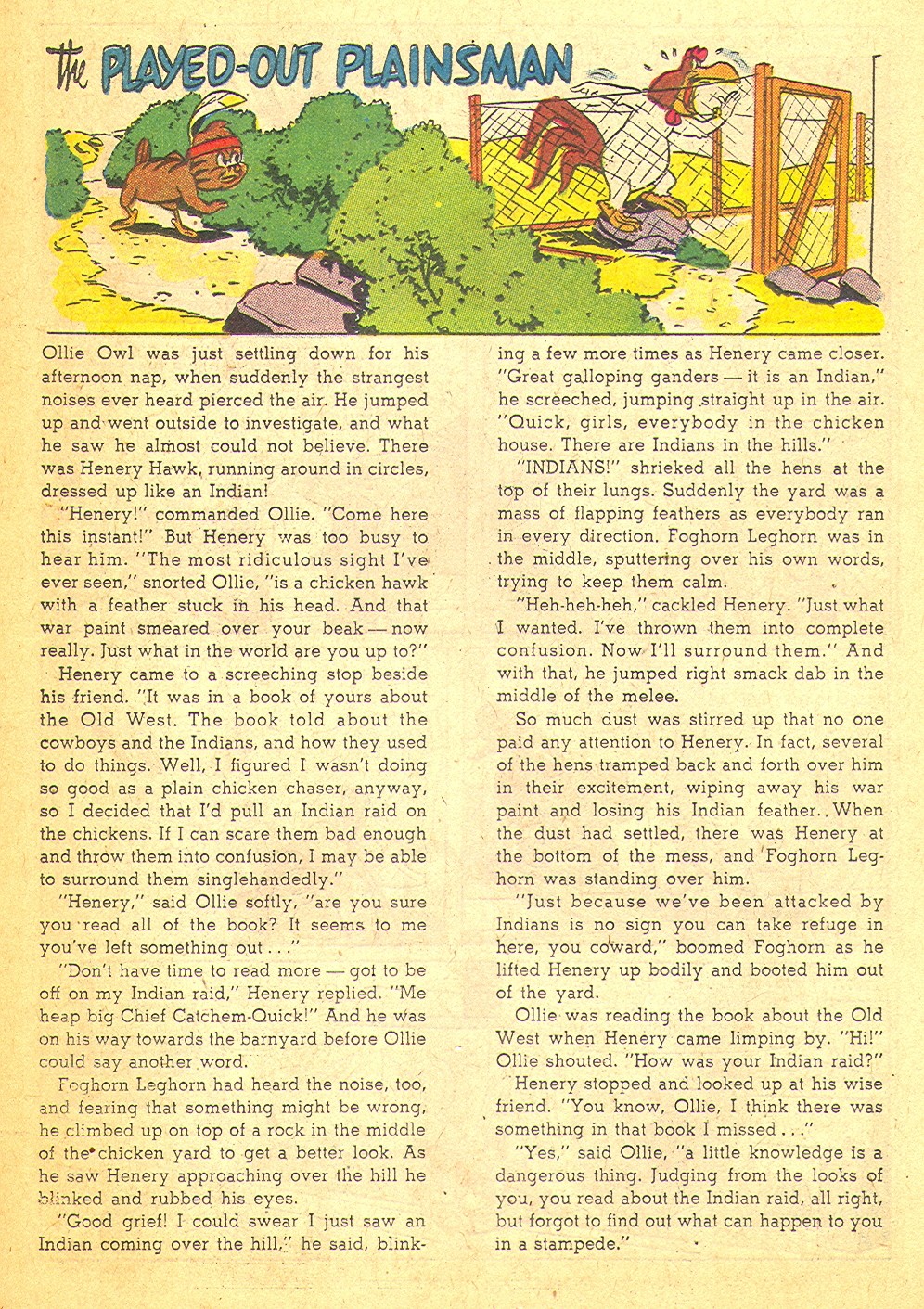 the PLAYED-OUT PLAINSMAN

Ollie Owl was just settling down for his afternoon nap, when suddenly the strangest noises ever heard pierced the air. He jumped up and went outside to investigate, and what he saw he almost could not believe. There was Henery Hawk, running around in circles, dressed up like an Indian!

"Henery!" commanded Ollie. "Come here this instant!" But Henery was too busy to hear him. "The most ridiculous sight I've ever seen," snorted Ollie, "is a chicken hawk with a feather stuck in his head. And that war paint smeared over your beak — now really. Just what in the world are you up to?"

Henery came to a screeching stop beside his friend. "It was in a book of yours about the Old West. The book told about the cowboys and the Indians, and how they used to do things. Well, I figured I wasn't doing so good as a plain chicken chaser, anyway, so I decided that I'd pull an Indian raid on the chickens. If I can scare them bad enough and throw them into confusion, I may be able to surround them singlehandedly."

"Henery," said Ollie softly, "are you sure you read all of the book? It seems to me you've left something out . . ."

"Don't have time to read more — got to be off on my Indian raid," Henery replied. "Me heap big Chief Catchem-Quick!" And he was on his way towards the barnyard before Ollie could say another word.

Foghorn Leghorn had heard the noise, too, and fearing that something might be wrong, he climbed up on top of a rock in the middle of the chicken yard to get a better look. As he saw Henery approaching over the hill he blinked and rubbed his eyes.

"Good grief! I could swear I just saw an Indian coming over the hill," he said, blinking a few more times as Henery came closer. "Great galloping ganders — it is an Indian," he screeched, jumping straight up in the air. "Quick, girls, everybody in the chicken house. There are Indians in the hills."

"INDIANS!" shrieked all the hens at the top of their lungs. Suddenly the yard was a mass of flapping feathers as everybody ran in every direction. Foghorn Leghorn was in the middle, sputtering over his own words, trying to keep them calm.

"Heh-heh-heh," cackled Henery. "Just what I wanted. I've thrown them into complete confusion. Now I'll surround them." And with that, he jumped right smack dab in the middle of the melee.

So much dust was stirred up that no one paid any attention to Henery. In fact, several of the hens tramped back and forth over him in their excitement, wiping away his war paint and losing his Indian feather. When the dust had settled, there was Henery at the bottom of the mess, and Foghorn Leghorn was standing over him.

"Just because we've been attacked by Indians is no sign you can take refuge in here, you coward," boomed Foghorn as he lifted Henery up bodily and booted him out of the yard.

Ollie was reading the book about the Old West when Henery came limping by. "Hi!" Ollie shouted. "How was your Indian raid?"

Henery stopped and looked up at his wise friend. "You know, Ollie, I think there was something in that book I missed . . ."

"Yes," said Ollie, "a little knowledge is a dangerous thing. Judging from the looks of you, you read about the Indian raid, all right, but forgot to find out what can happen to you in a stampede."